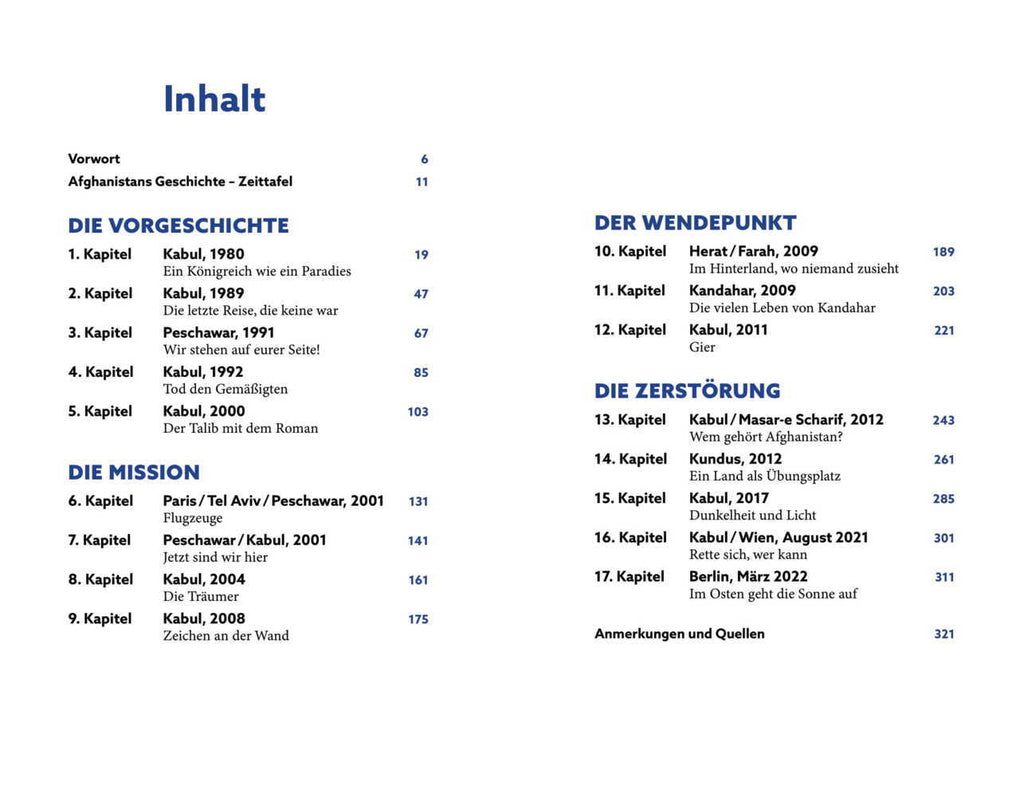 Inhalt

Vorwort 6
Afghanistans Geschichte – Zeittafel 11

DIE VORGESCHICHTE

1. Kapitel Kabul, 1980 19
Ein Königreich wie ein Paradies

2. Kapitel Kabul, 1989 47
Die letzte Reise, die keine war

3. Kapitel Peschawar, 1991 67
Wir stehen auf eurer Seite!

4. Kapitel Kabul, 1992 85
Tod den Gemäßigten

5. Kapitel Kabul, 2000 103
Der Talib mit dem Roman

DIE MISSION

6. Kapitel Paris / Tel Aviv / Peschawar, 2001 131
Flugzeuge

7. Kapitel Peschawar / Kabul, 2001 141
Jetzt sind wir hier

8. Kapitel Kabul, 2004 161
Die Träumer

9. Kapitel Kabul, 2008 175
Zeichen an der Wand

DER WENDEPUNKT

10. Kapitel Herat / Farah, 2009 189
Im Hinterland, wo niemand zusieht

11. Kapitel Kandahar, 2009 203
Die vielen Leben von Kandahar

12. Kapitel Kabul, 2011 221
Gier

DIE ZERSTÖRUNG

13. Kapitel Kabul / Masar-e Scharif, 2012 243
Wem gehört Afghanistan?

14. Kapitel Kundus, 2012 261
Ein Land als Übungsplatz

15. Kapitel Kabul, 2017 285
Dunkelheit und Licht

16. Kapitel Kabul / Wien, August 2021 301
Rette sich, wer kann

17. Kapitel Berlin, März 2022 311
Im Osten geht die Sonne auf

Anmerkungen und Quellen 321